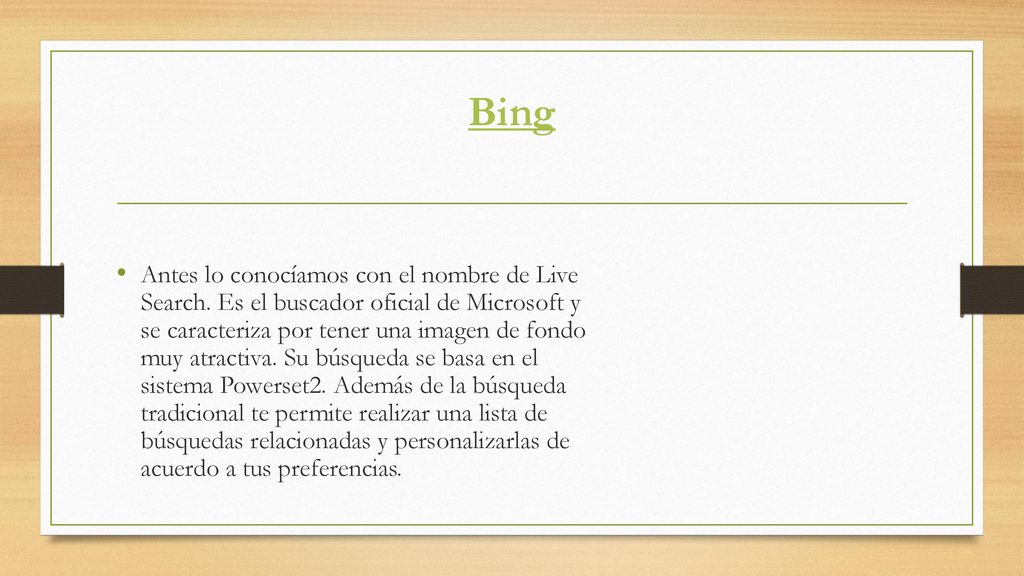 Bing

• Antes lo conocíamos con el nombre de Live Search. Es el buscador oficial de Microsoft y se caracteriza por tener una imagen de fondo muy atractiva. Su búsqueda se basa en el sistema Powerset2. Además de la búsqueda tradicional te permite realizar una lista de búsquedas relacionadas y personalizarlas de acuerdo a tus preferencias.